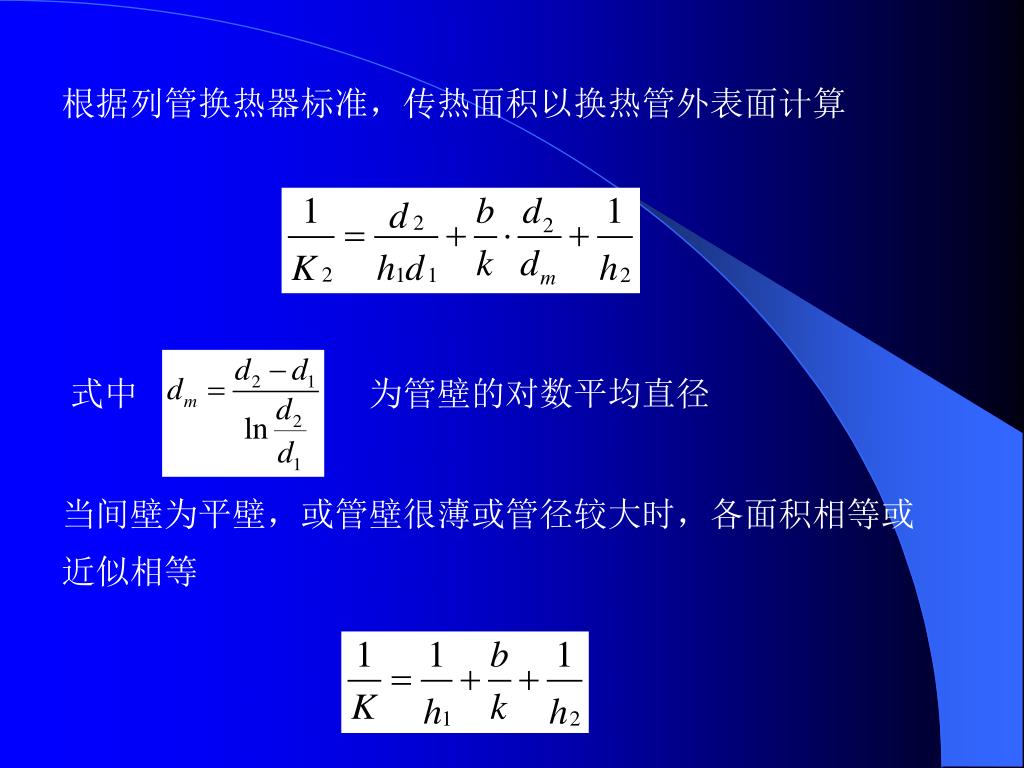 根据列管换热器标准，传热面积以换热管外表面计算

$\frac{1}{K_2} = \frac{d_2}{h_1 d_1} + \frac{b}{k} \cdot \frac{d_2}{d_m} + \frac{1}{h_2}$

式中 $d_m = \frac{d_2 - d_1}{\ln \frac{d_2}{d_1}}$ 为管壁的对数平均直径

当间壁为平壁，或管壁很薄或管径较大时，各面积相等或近似相等

$\frac{1}{K} = \frac{1}{h_1} + \frac{b}{k} + \frac{1}{h_2}$